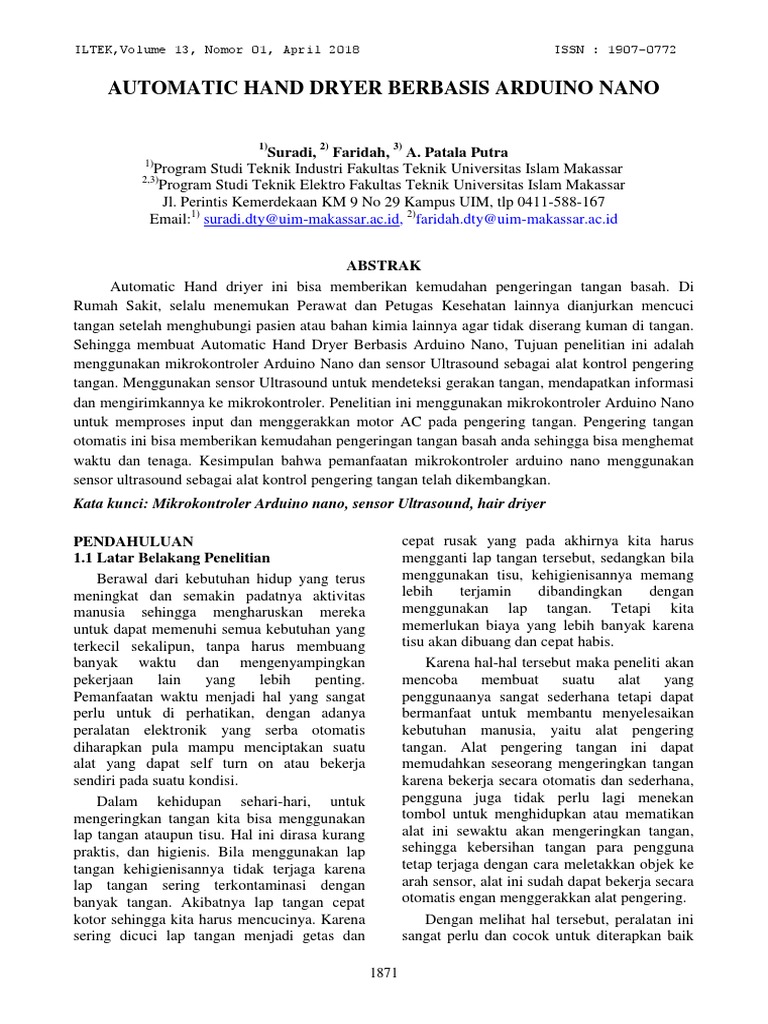 ILTEK,Volume 13, Nomor 01, April 2018 ISSN : 1907-0772

AUTOMATIC HAND DRYER BERBASIS ARDUINO NANO

$^{1)}$Suradi, $^{2)}$ Faridah, $^{3)}$ A. Patala Putra
$^{1)}$Program Studi Teknik Industri Fakultas Teknik Universitas Islam Makassar
$^{2,3)}$Program Studi Teknik Elektro Fakultas Teknik Universitas Islam Makassar
Jl. Perintis Kemerdekaan KM 9 No 29 Kampus UIM, tlp 0411-588-167
Email:$^{1)}$ suradi.dty@uim-makassar.ac.id, $^{2)}$faridah.dty@uim-makassar.ac.id

ABSTRAK

Automatic Hand driyer ini bisa memberikan kemudahan pengeringan tangan basah. Di Rumah Sakit, selalu menemukan Perawat dan Petugas Kesehatan lainnya dianjurkan mencuci tangan setelah menghubungi pasien atau bahan kimia lainnya agar tidak diserang kuman di tangan. Sehingga membuat Automatic Hand Dryer Berbasis Arduino Nano, Tujuan penelitian ini adalah menggunakan mikrokontroler Arduino Nano dan sensor Ultrasound sebagai alat kontrol pengering tangan. Menggunakan sensor Ultrasound untuk mendeteksi gerakan tangan, mendapatkan informasi dan mengirimkannya ke mikrokontroler. Penelitian ini menggunakan mikrokontroler Arduino Nano untuk memproses input dan menggerakkan motor AC pada pengering tangan. Pengering tangan otomatis ini bisa memberikan kemudahan pengeringan tangan basah anda sehingga bisa menghemat waktu dan tenaga. Kesimpulan bahwa pemanfaatan mikrokontroler arduino nano menggunakan sensor ultrasound sebagai alat kontrol pengering tangan telah dikembangkan.

Kata kunci: Mikrokontroler Arduino nano, sensor Ultrasound, hair driyer

PENDAHULUAN
1.1 Latar Belakang Penelitian

Berawal dari kebutuhan hidup yang terus meningkat dan semakin padatnya aktivitas manusia sehingga mengharuskan mereka untuk dapat memenuhi semua kebutuhan yang terkecil sekalipun, tanpa harus membuang banyak waktu dan mengenyampingkan pekerjaan lain yang lebih penting. Pemanfaatan waktu menjadi hal yang sangat perlu untuk di perhatikan, dengan adanya peralatan elektronik yang serba otomatis diharapkan pula mampu menciptakan suatu alat yang dapat self turn on atau bekerja sendiri pada suatu kondisi.

Dalam kehidupan sehari-hari, untuk mengeringkan tangan kita bisa menggunakan lap tangan ataupun tisu. Hal ini dirasa kurang praktis, dan higienis. Bila menggunakan lap tangan kehigienisannya tidak terjaga karena lap tangan sering terkontaminasi dengan banyak tangan. Akibatnya lap tangan cepat kotor sehingga kita harus mencucinya. Karena sering dicuci lap tangan menjadi getas dan cepat rusak yang pada akhirnya kita harus mengganti lap tangan tersebut, sedangkan bila menggunakan tisu, kehigienisannya memang lebih terjamin dibandingkan dengan menggunakan lap tangan. Tetapi kita memerlukan biaya yang lebih banyak karena tisu akan dibuang dan cepat habis.

Karena hal-hal tersebut maka peneliti akan mencoba membuat suatu alat yang penggunaanya sangat sederhana tetapi dapat bermanfaat untuk membantu menyelesaikan kebutuhan manusia, yaitu alat pengering tangan. Alat pengering tangan ini dapat memudahkan seseorang mengeringkan tangan karena bekerja secara otomatis dan sederhana, pengguna juga tidak perlu lagi menekan tombol untuk menghidupkan atau mematikan alat ini sewaktu akan mengeringkan tangan, sehingga kebersihan tangan para pengguna tetap terjaga dengan cara meletakkan objek ke arah sensor, alat ini sudah dapat bekerja secara otomatis engan menggerakkan alat pengering.

Dengan melihat hal tersebut, peralatan ini sangat perlu dan cocok untuk diterapkan baik

1871